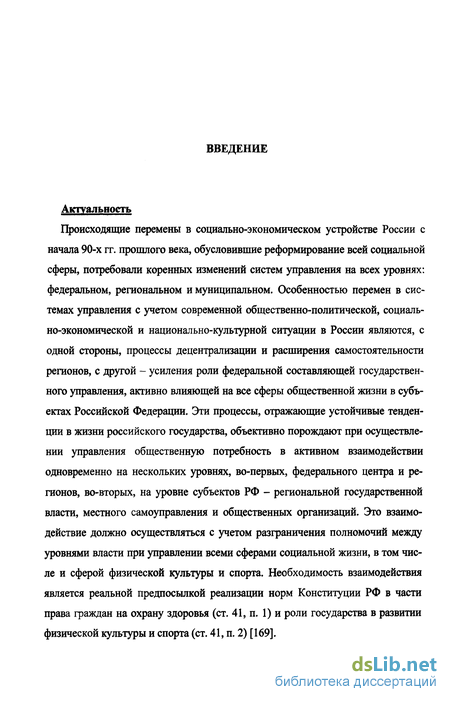 ВВЕДЕНИЕ

Актуальность

Происходящие перемены в социально-экономическом устройстве России с начала 90-х гг. прошлого века, обусловившие реформирование всей социальной сферы, потребовали коренных изменений систем управления на всех уровнях: федеральном, региональном и муниципальном. Особенностью перемен в системах управления с учетом современной общественно-политической, социально-экономической и национально-культурной ситуации в России являются, с одной стороны, процессы децентрализации и расширения самостоятельности регионов, с другой – усиления роли федеральной составляющей государственного управления, активно влияющей на все сферы общественной жизни в субъектах Российской Федерации. Эти процессы, отражающие устойчивые тенденции в жизни российского государства, объективно порождают при осуществлении управления общественную потребность в активном взаимодействии одновременно на нескольких уровнях, во-первых, федерального центра и регионов, во-вторых, на уровне субъектов РФ – региональной государственной власти, местного самоуправления и общественных организаций. Это взаимодействие должно осуществляться с учетом разграничения полномочий между уровнями власти при управлении всеми сферами социальной жизни, в том числе и сферой физической культуры и спорта. Необходимость взаимодействия является реальной предпосылкой реализации норм Конституции РФ в части права граждан на охрану здоровья (ст. 41, п. 1) и роли государства в развитии физической культуры и спорта (ст. 41, п. 2) [169].

dsLib.net
библиотека диссертаций